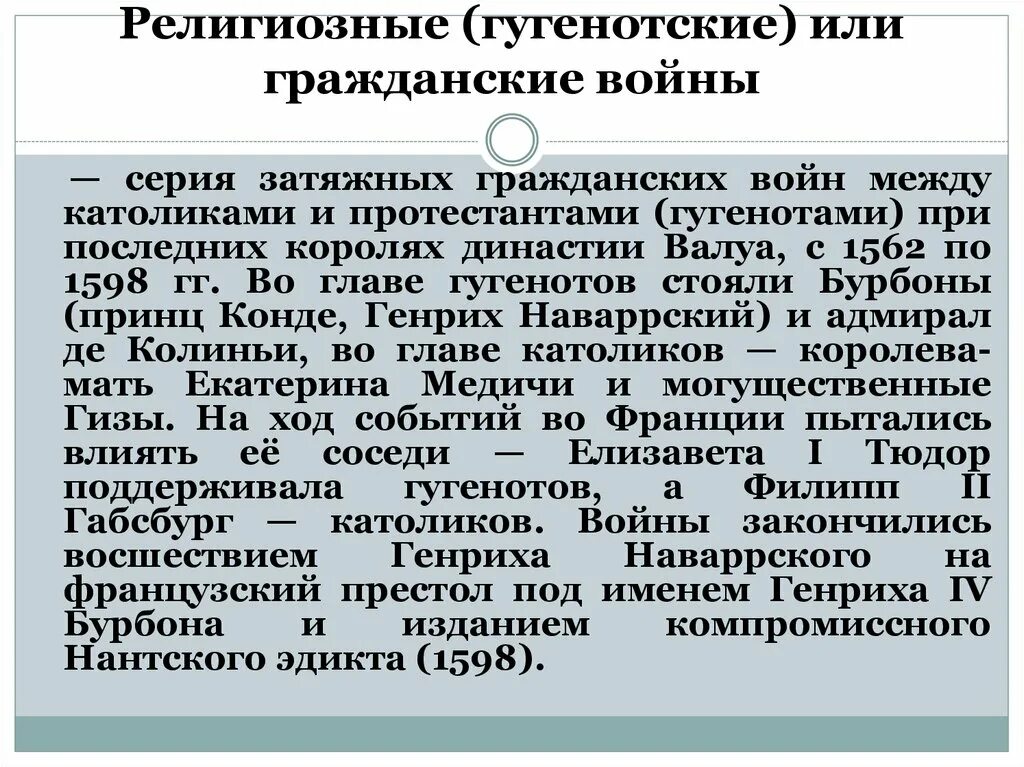 Религиозные (гугенотские) или гражданские войны

— серия затяжных гражданских войн между католиками и протестантами (гугенотами) при последних королях династии Валуа, с 1562 по 1598 гг. Во главе гугенотов стояли Бурбоны (принц Конде, Генрих Наваррский) и адмирал де Колиньи, во главе католиков — королева-мать Екатерина Медичи и могущественные Гизы. На ход событий во Франции пытались влиять её соседи — Елизавета I Тюдор поддерживала гугенотов, а Филипп II Габсбург — католиков. Войны закончились восшествием Генриха Наваррского на французский престол под именем Генриха IV Бурбона и изданием компромиссного Нантского эдикта (1598).